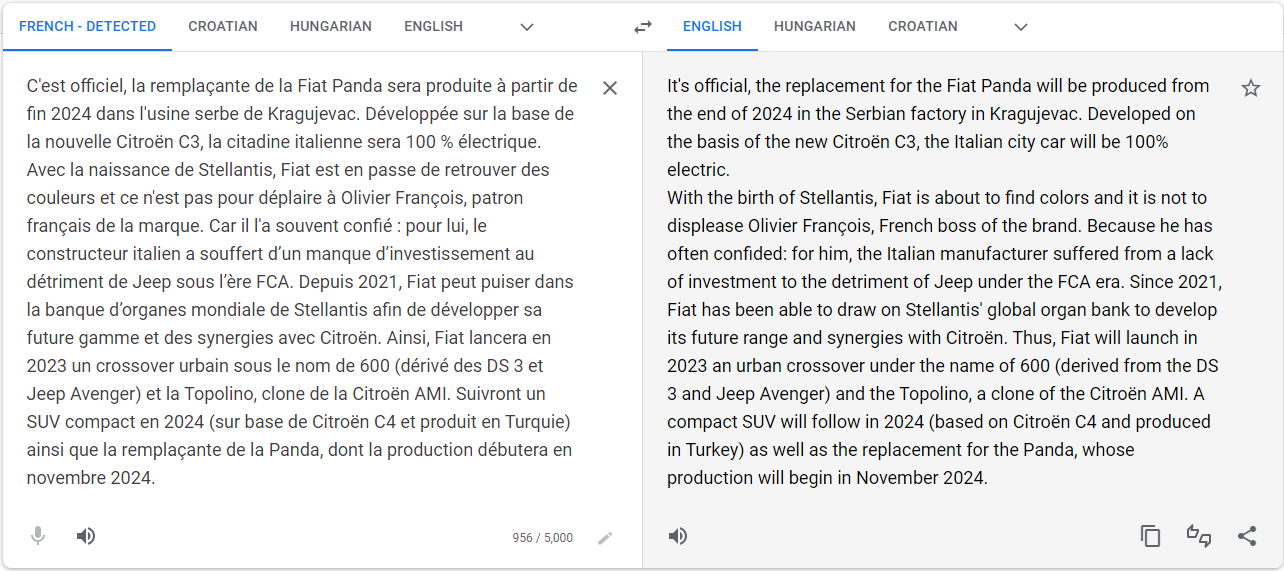 FRENCH - DETECTED CROATIAN HUNGARIAN ENGLISH

C'est officiel, la remplaçante de la Fiat Panda sera produite à partir de fin 2024 dans l'usine serbe de Kragujevac. Développée sur la base de la nouvelle Citroën C3, la citadine italienne sera 100 % électrique.
Avec la naissance de Stellantis, Fiat est en passe de retrouver des couleurs et ce n'est pas pour déplaire à Olivier François, patron français de la marque. Car il l'a souvent confié : pour lui, le constructeur italien a souffert d'un manque d'investissement au détriment de Jeep sous l'ère FCA. Depuis 2021, Fiat peut puiser dans la banque d'organes mondiale de Stellantis afin de développer sa future gamme et des synergies avec Citroën. Ainsi, Fiat lancera en 2023 un crossover urbain sous le nom de 600 (dérivé des DS 3 et Jeep Avenger) et la Topolino, clone de la Citroën AMI. Suivront un SUV compact en 2024 (sur base de Citroën C4 et produit en Turquie) ainsi que la remplaçante de la Panda, dont la production débutera en novembre 2024.

956 / 5,000

ENGLISH HUNGARIAN CROATIAN

It's official, the replacement for the Fiat Panda will be produced from the end of 2024 in the Serbian factory in Kragujevac. Developed on the basis of the new Citroën C3, the Italian city car will be 100% electric.
With the birth of Stellantis, Fiat is about to find colors and it is not to displease Olivier François, French boss of the brand. Because he has often confided: for him, the Italian manufacturer suffered from a lack of investment to the detriment of Jeep under the FCA era. Since 2021, Fiat has been able to draw on Stellantis' global organ bank to develop its future range and synergies with Citroën. Thus, Fiat will launch in 2023 an urban crossover under the name of 600 (derived from the DS 3 and Jeep Avenger) and the Topolino, a clone of the Citroën AMI. A compact SUV will follow in 2024 (based on Citroën C4 and produced in Turkey) as well as the replacement for the Panda, whose production will begin in November 2024.